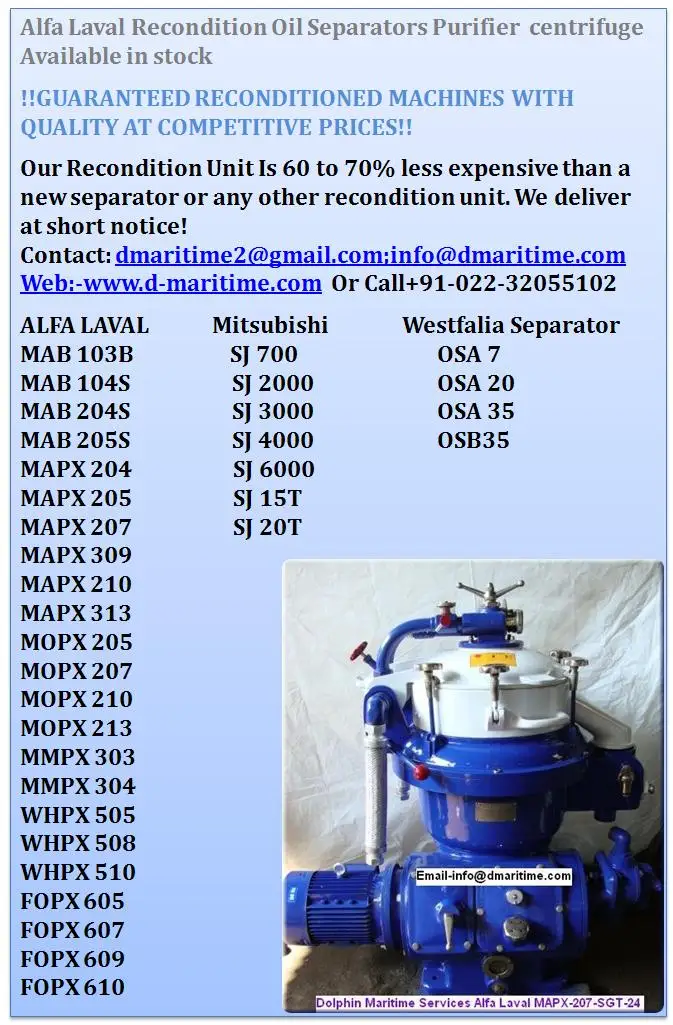 Alfa Laval Recondition Oil Separators Purifier centrifuge Available in stock

!!GUARANTEED RECONDITIONED MACHINES WITH QUALITY AT COMPETITIVE PRICES!!

Our Recondition Unit Is 60 to 70% less expensive than a new separator or any other recondition unit. We deliver at short notice!
Contact: dmaritime2@gmail.com;info@dmaritime.com
Web:-www.d-maritime.com Or Call+91-022-32055102

ALFA LAVAL
MAB 103B
MAB 104S
MAB 204S
MAB 205S
MAPX 204
MAPX 205
MAPX 207
MAPX 309
MAPX 210
MAPX 313
MOPX 205
MOPX 207
MOPX 210
MOPX 213
MMPX 303
MMPX 304
WHPX 505
WHPX 508
WHPX 510
FOPX 605
FOPX 607
FOPX 609
FOPX 610

Mitsubishi
SJ 700
SJ 2000
SJ 3000
SJ 4000
SJ 6000
SJ 15T
SJ 20T

Westfalia Separator
OSA 7
OSA 20
OSA 35
OSB35

Email-info@dmaritime.com

Dolphin Maritime Services Alfa Laval MAPX-207-SGT-24